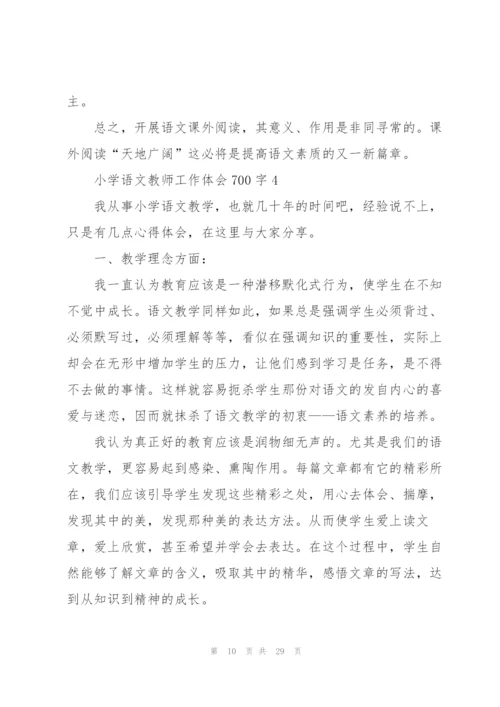 主。

总之，开展语文课外阅读，其意义、作用是非同寻常的。课外阅读“天地广阔”这必将是提高语文素质的又一新篇章。

小学语文教师工作体会 700 字 4

我从事小学语文教学，也就几十年的时间吧，经验说不上，只是有几点心得体会，在这里与大家分享。

一、教学理念方面：

我一直认为教育应该是一种潜移默化式行为，使学生在不知不觉中成长。语文教学同样如此，如果总是强调学生必须背过、必须默写过，必须理解等等，看似在强调知识的重要性，实际上却会在无形中增加学生的压力，让他们感到学习是任务，是不得不去做的事情。这样就容易扼杀学生那份对语文的发自内心的喜爱与迷恋，因而就抹杀了语文教学的初衷——语文素养的培养。

我认为真正好的教育应该是润物细无声的。尤其是我们的语文教学，更容易起到感染、熏陶作用。每篇文章都有它的精彩所在，我们应该引导学生发现这些精彩之处，用心去体会、揣摩，发现其中的美，发现那种美的表达方法。从而使学生爱上读文章，爱上欣赏，甚至希望并学会去表达。在这个过程中，学生自然能够了解文章的含义，吸取其中的精华，感悟文章的写法，达到从知识到精神的成长。

第 10 页 共 29 页